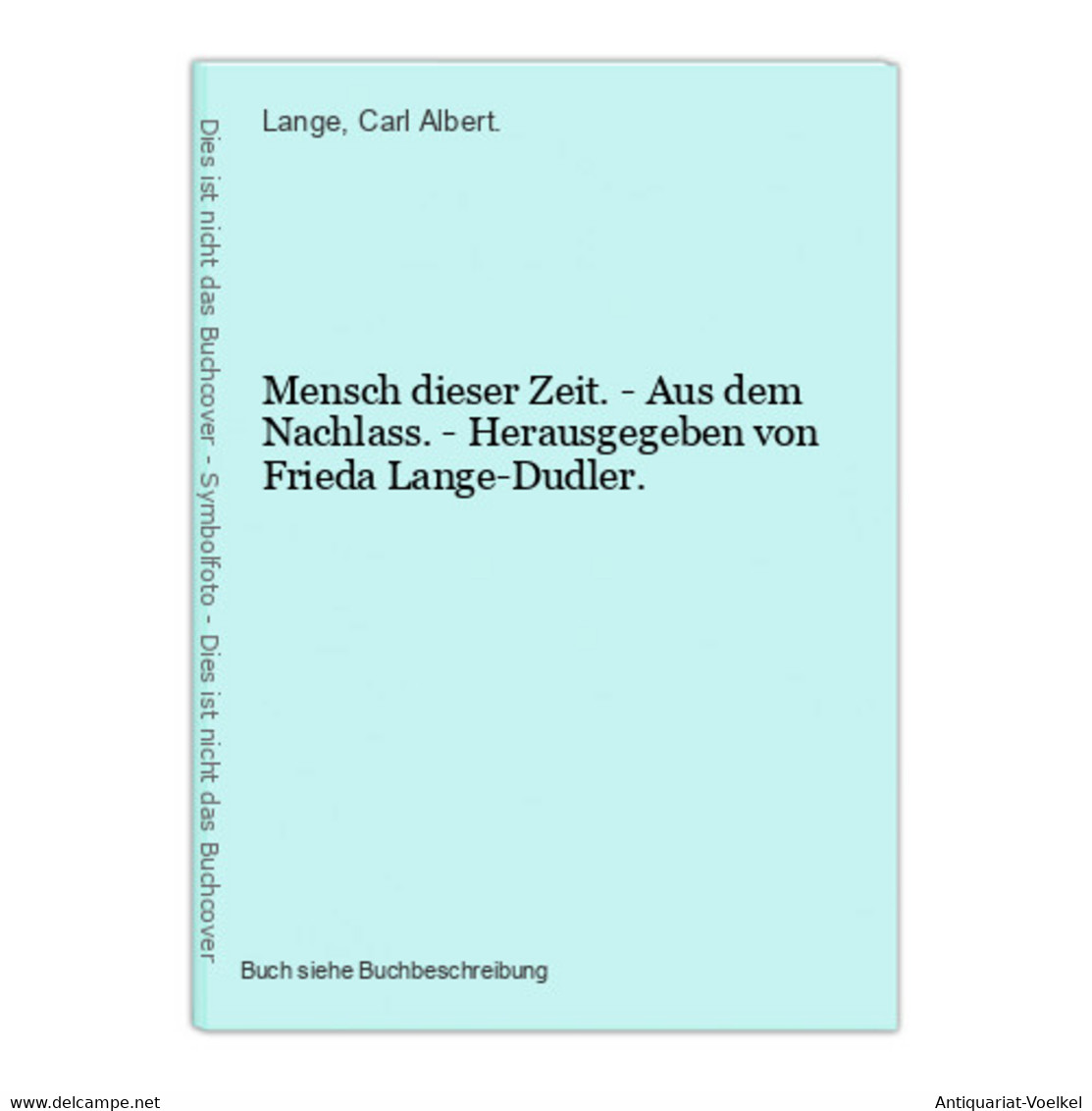 Dies ist nicht das Buchcover - Symbolfoto - Dies ist nicht das Buchcover

Lange, Carl Albert.

Mensch dieser Zeit. - Aus dem Nachlass. - Herausgegeben von Frieda Lange-Dudler.

Buch siehe Buchbeschreibung

www.delcampe.net

Antiquariat-Voelkel